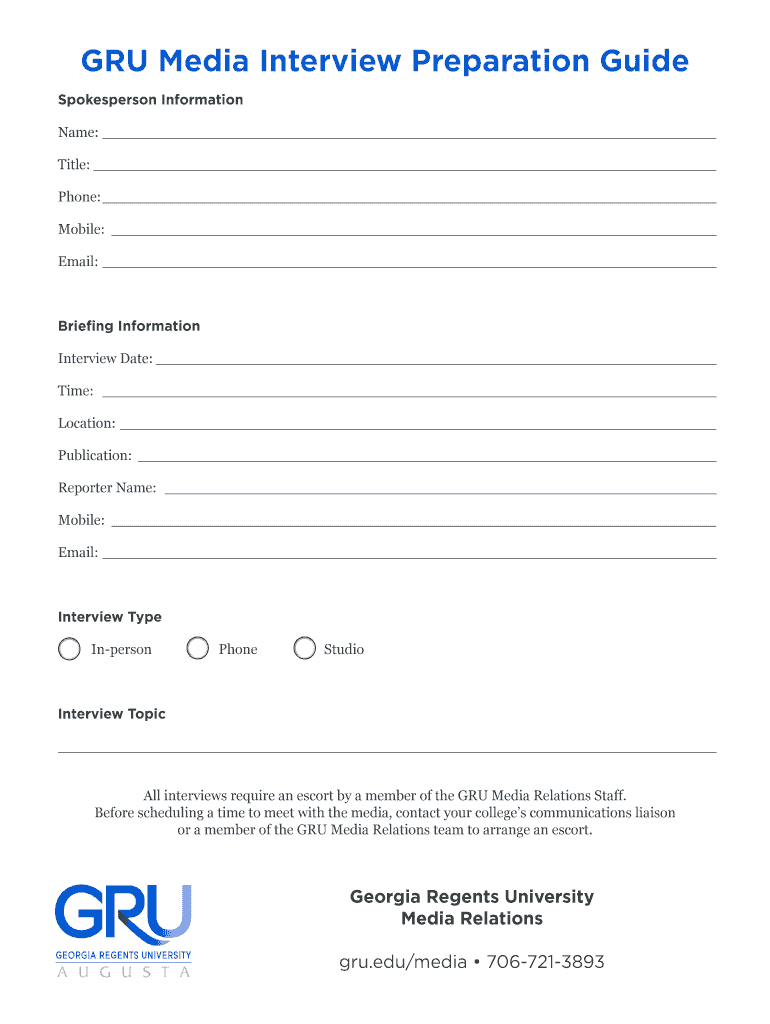 GRU Media Interview Preparation Guide

Spokesperson Information

Name:

Title:

Phone:

Mobile:

Email:

Briefing Information

Interview Date:

Time:

Location:

Publication:

Reporter Name:

Mobile:

Email:

Interview Type

In-person Phone Studio

Interview Topic

All interviews require an escort by a member of the GRU Media Relations Staff. Before scheduling a time to meet with the media, contact your college's communications liaison or a member of the GRU Media Relations team to arrange an escort.

GRU
GEORGIA REGENTS UNIVERSITY
AUGUSTA

Georgia Regents University
Media Relations

gru.edu/media • 706-721-3893